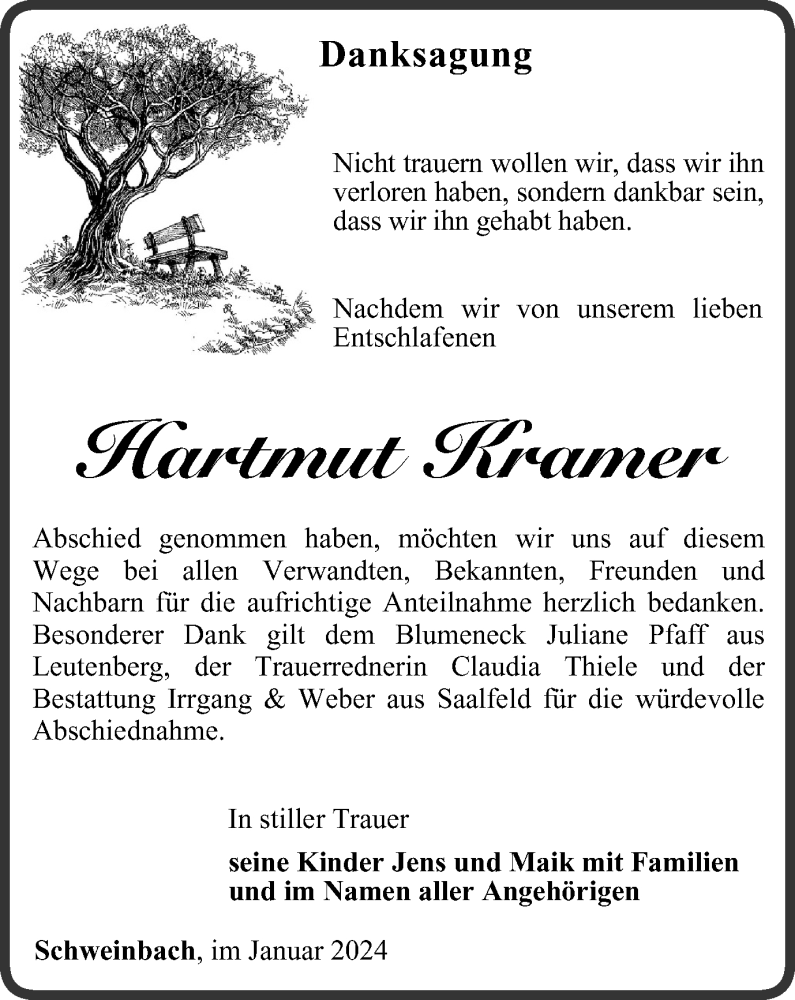 Danksagung

Nicht trauern wollen wir, dass wir ihn verloren haben, sondern dankbar sein, dass wir ihn gehabt haben.

Nachdem wir von unserem lieben Entschlafenen

Hartmut Kramer

Abschied genommen haben, möchten wir uns auf diesem Wege bei allen Verwandten, Bekannten, Freunden und Nachbarn für die aufrichtige Anteilnahme herzlich bedanken. Besonderer Dank gilt dem Blumeneck Juliane Pfaff aus Leutenberg, der Trauerrednerin Claudia Thiele und der Bestattung Irrgang & Weber aus Saalfeld für die würdevolle Abschiednahme.

In stiller Trauer

seine Kinder Jens und Maik mit Familien
und im Namen aller Angehörigen

Schweinbach, im Januar 2024